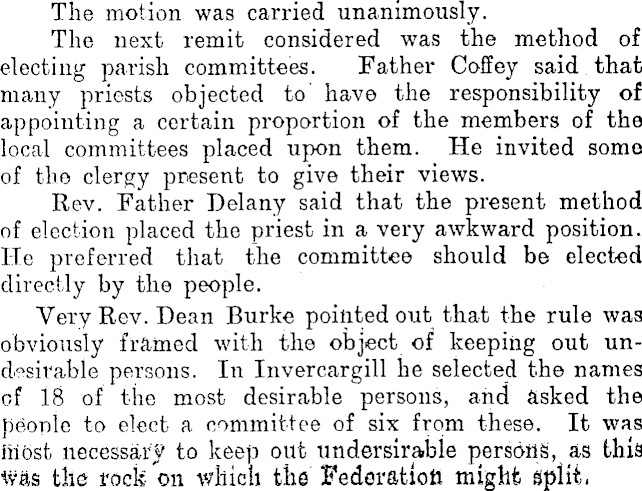 The motion was carried unanimously.

The next remit considered was the method of electing parish committees. Father Coffey said that many priests objected to have the responsibility of appointing a certain proportion of the members of the local committees placed upon them. He invited some of the clergy present to give their views.

Rev. Father Delany said that the present method of election placed the priest in a very awkward position. He preferred that the committee should be elected directly by the people.

Very Rev. Dean Burke pointed out that the rule was obviously framed with the object of keeping out undesirable persons. In Invercargill he selected the names of 18 of the most desirable persons, and asked the people to elect a committee of six from these. It was most necessary to keep out undersirable persons, as this was the rock on which the Federation might split.